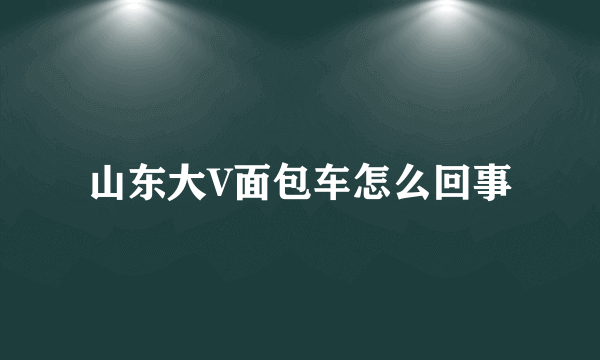 山东大V面包车怎么回事